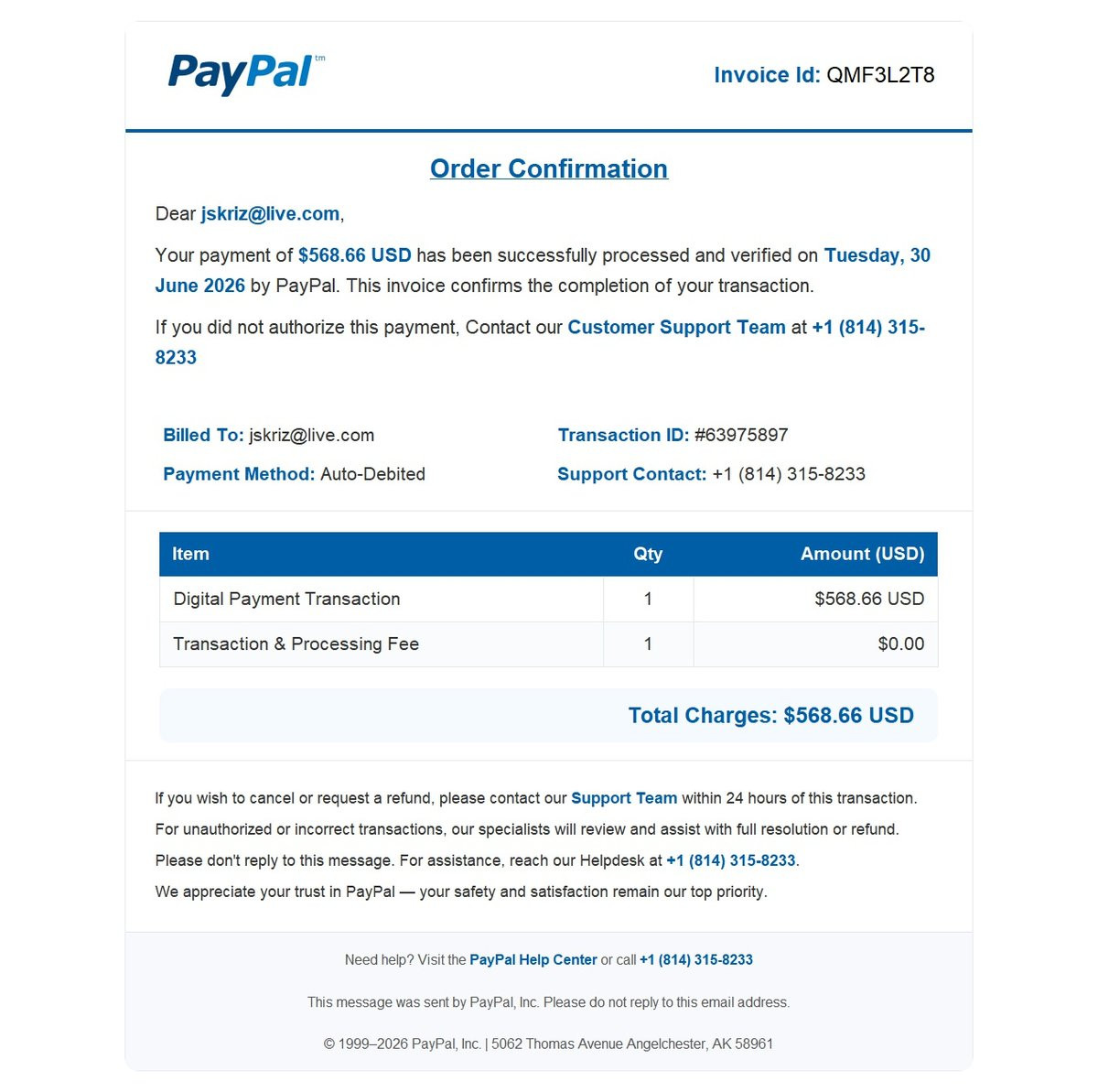 PayPal tm

Invoice Id: QMF3L2T8

Order Confirmation

Dear jskriz@live.com,

Your payment of $568.66 USD has been successfully processed and verified on Tuesday, 30 June 2026 by PayPal. This invoice confirms the completion of your transaction.

If you did not authorize this payment, Contact our Customer Support Team at +1 (814) 315-8233

Billed To: jskriz@live.com

Payment Method: Auto-Debited

Transaction ID: #63975897

Support Contact: +1 (814) 315-8233

| Item | Qty | Amount (USD) |
|---|---|---|
| Digital Payment Transaction | 1 | $568.66 USD |
| Transaction & Processing Fee | 1 | $0.00 |

Total Charges: $568.66 USD

If you wish to cancel or request a refund, please contact our Support Team within 24 hours of this transaction.

For unauthorized or incorrect transactions, our specialists will review and assist with full resolution or refund.

Please don't reply to this message. For assistance, reach our Helpdesk at +1 (814) 315-8233.

We appreciate your trust in PayPal — your safety and satisfaction remain our top priority.

Need help? Visit the PayPal Help Center or call +1 (814) 315-8233

This message was sent by PayPal, Inc. Please do not reply to this email address.

© 1999–2026 PayPal, Inc. | 5062 Thomas Avenue Angelchester, AK 58961